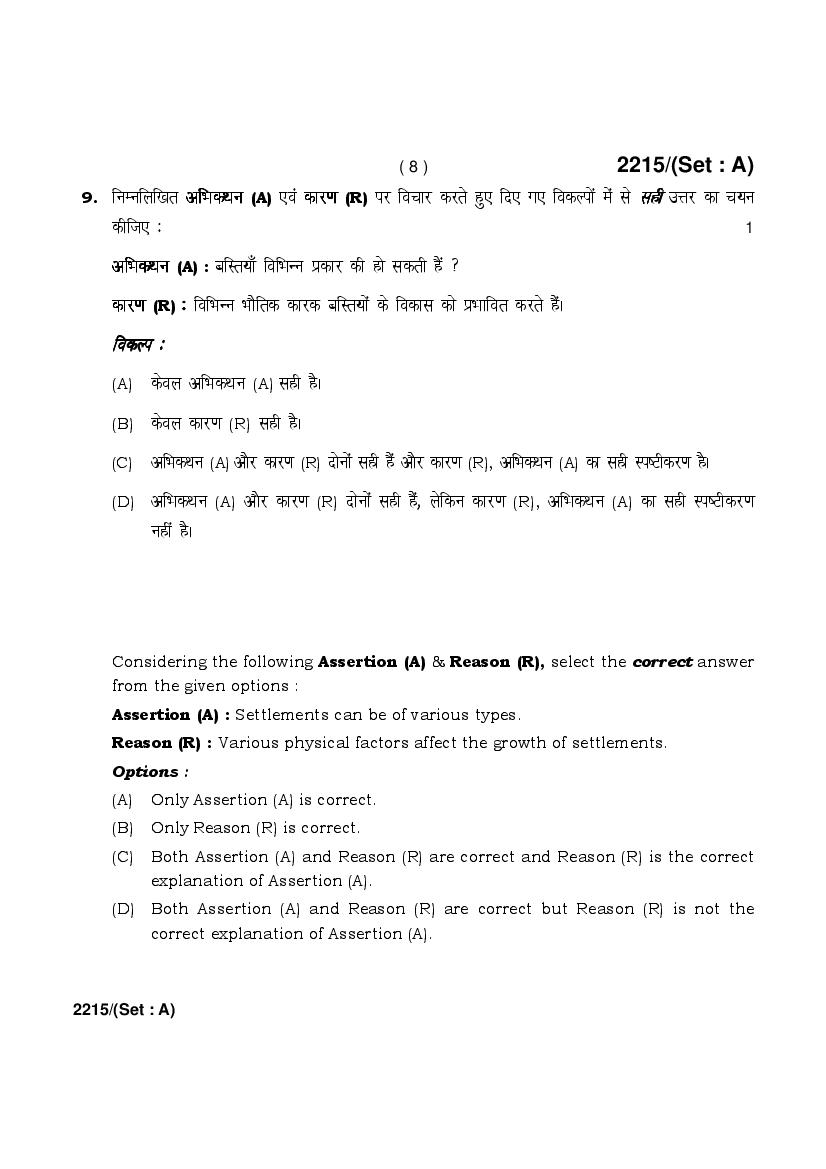 ( 8 )　　2215/(Set : A)

9. निम्नलिखित अभिकथन (A) एवं कारण (R) पर विचार करते हुए दिए गए विकल्पों में से सही उत्तर का चयन कीजिए :　　1

अभिकथन (A) : बस्तियाँ विभिन्न प्रकार की हो सकती हैं ?

कारण (R) : विभिन्न भौतिक कारक बस्तियों के विकास को प्रभावित करते हैं।

विकल्प :

(A) केवल अभिकथन (A) सही है।

(B) केवल कारण (R) सही है।

(C) अभिकथन (A) और कारण (R) दोनों सही हैं और कारण (R), अभिकथन (A) का सही स्पष्टीकरण है।

(D) अभिकथन (A) और कारण (R) दोनों सही हैं, लेकिन कारण (R), अभिकथन (A) का सही स्पष्टीकरण नहीं है।

Considering the following Assertion (A) & Reason (R), select the correct answer from the given options :

Assertion (A) : Settlements can be of various types.

Reason (R) : Various physical factors affect the growth of settlements.

Options :

(A) Only Assertion (A) is correct.

(B) Only Reason (R) is correct.

(C) Both Assertion (A) and Reason (R) are correct and Reason (R) is the correct explanation of Assertion (A).

(D) Both Assertion (A) and Reason (R) are correct but Reason (R) is not the correct explanation of Assertion (A).

2215/(Set : A)